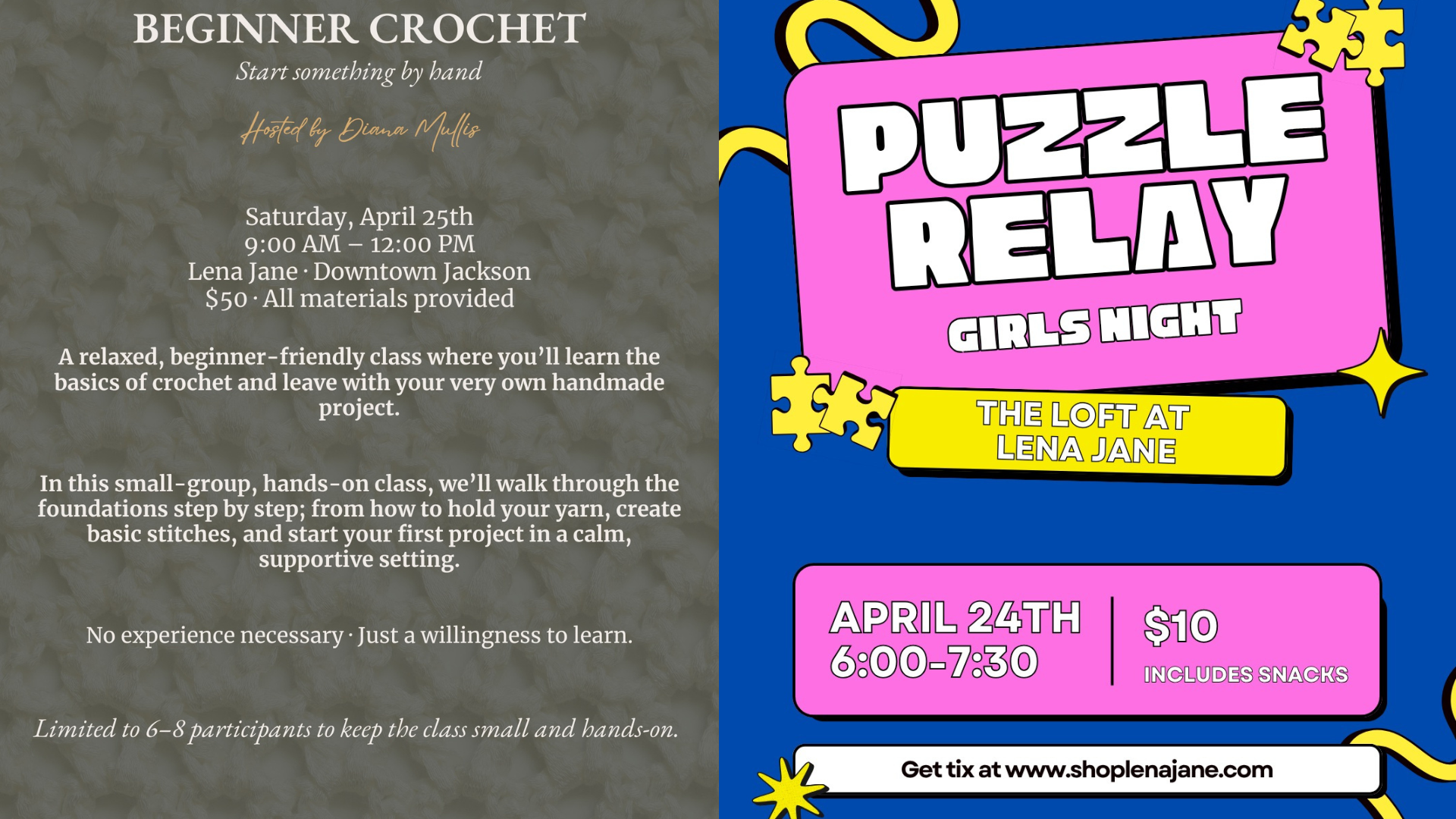 BEGINNER CROCHET

Start something by hand

Hosted by Diana Mullis

Saturday, April 25th
9:00 AM – 12:00 PM
Lena Jane · Downtown Jackson
$50 · All materials provided

A relaxed, beginner-friendly class where you'll learn the basics of crochet and leave with your very own handmade project.

In this small-group, hands-on class, we'll walk through the foundations step by step; from how to hold your yarn, create basic stitches, and start your first project in a calm, supportive setting.

No experience necessary · Just a willingness to learn.

Limited to 6–8 participants to keep the class small and hands-on.

PUZZLE RELAY

GIRLS NIGHT

THE LOFT AT
LENA JANE

APRIL 24TH
6:00-7:30

$10
INCLUDES SNACKS

Get tix at www.shoplenajane.com